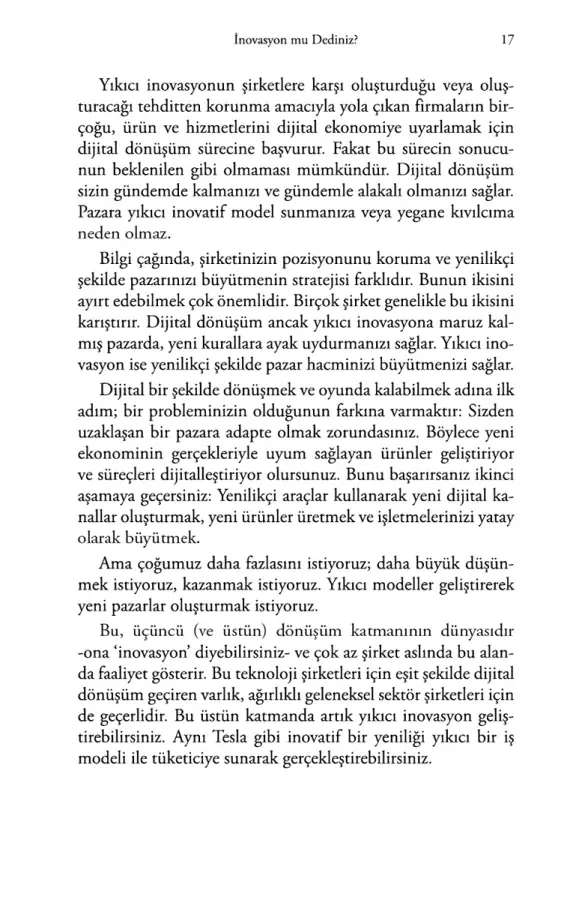 İnovasyon mu Dediniz?

17

Yıkıcı inovasyonun şirketlere karşı oluşturduğu veya oluşturacağı tehditten korunma amacıyla yola çıkan firmaların birçoğu, ürün ve hizmetlerini dijital ekonomiye uyarlamak için dijital dönüşüm sürecine başvurur. Fakat bu sürecin sonucunun beklenilen gibi olmaması mümkündür. Dijital dönüşüm sizin gündemde kalmanızı ve gündemle alakalı olmanızı sağlar. Pazara yıkıcı inovatif model sunmanıza veya yegane kıvılcıma neden olmaz.

Bilgi çağında, şirketinizin pozisyonunu koruma ve yenilikçi şekilde pazarınızı büyütmenin stratejisi farklıdır. Bunun ikisini ayırt edebilmek çok önemlidir. Birçok şirket genelikle bu ikisini karıştırır. Dijital dönüşüm ancak yıkıcı inovasyona maruz kalmış pazarda, yeni kurallara ayak uydurmanızı sağlar. Yıkıcı inovasyon ise yenilikçi şekilde pazar hacminizi büyütmenizi sağlar.

Dijital bir şekilde dönüşmek ve oyunda kalabilmek adına ilk adım; bir probleminizin olduğunun farkına varmaktır: Sizden uzaklaşan bir pazara adapte olmak zorundasınız. Böylece yeni ekonominin gerçekleriyle uyum sağlayan ürünler geliştiriyor ve süreçleri dijitalleştiriyor olursunuz. Bunu başarırsanız ikinci aşamaya geçersiniz: Yenilikçi araçlar kullanarak yeni dijital kanallar oluşturmak, yeni ürünler üretmek ve işletmelerinizi yatay olarak büyütmek.

Ama çoğumuz daha fazlasını istiyoruz; daha büyük düşünmek istiyoruz, kazanmak istiyoruz. Yıkıcı modeller geliştirerek yeni pazarlar oluşturmak istiyoruz.

Bu, üçüncü (ve üstün) dönüşüm katmanının dünyasıdır -ona 'inovasyon' diyebilirsiniz- ve çok az şirket aslında bu alanda faaliyet gösterir. Bu teknoloji şirketleri için eşit şekilde dijital dönüşüm geçiren varlık, ağırlıklı geleneksel sektör şirketleri için de geçerlidir. Bu üstün katmanda artık yıkıcı inovasyon geliştirebilirsiniz. Aynı Tesla gibi inovatif bir yeniliği yıkıcı bir iş modeli ile tüketiciye sunarak gerçekleştirebilirsiniz.